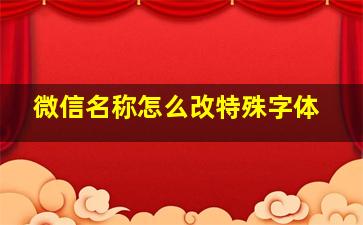 微信名称怎么改特殊字体